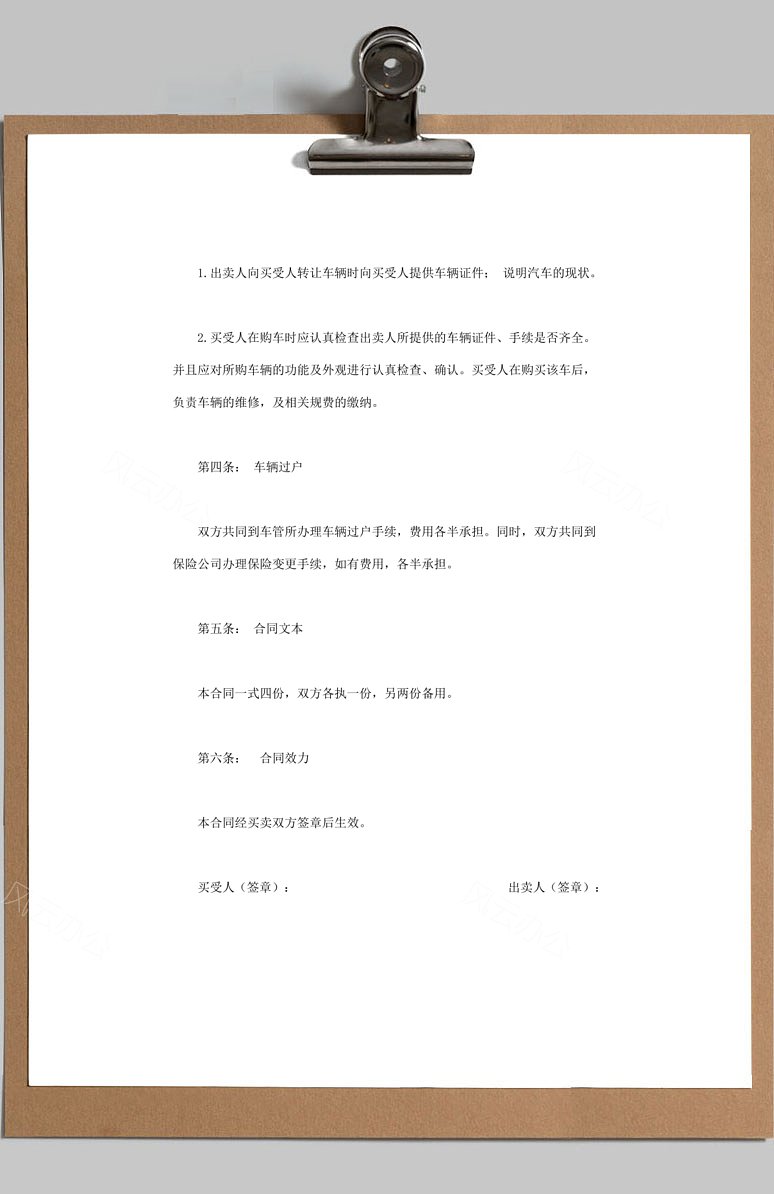 1.出卖人向买受人转让车辆时向买受人提供车辆证件； 说明汽车的现状。

2.买受人在购车时应认真检查出卖人所提供的车辆证件、手续是否齐全。并且应对所购车辆的功能及外观进行认真检查、确认。买受人在购买该车后，负责车辆的维修，及相关规费的缴纳。

第四条： 车辆过户

双方共同到车管所办理车辆过户手续，费用各半承担。同时，双方共同到保险公司办理保险变更手续，如有费用，各半承担。

第五条： 合同文本

本合同一式四份，双方各执一份，另两份备用。

第六条： 合同效力

本合同经买卖双方签章后生效。

买受人（签章）： 出卖人（签章）：